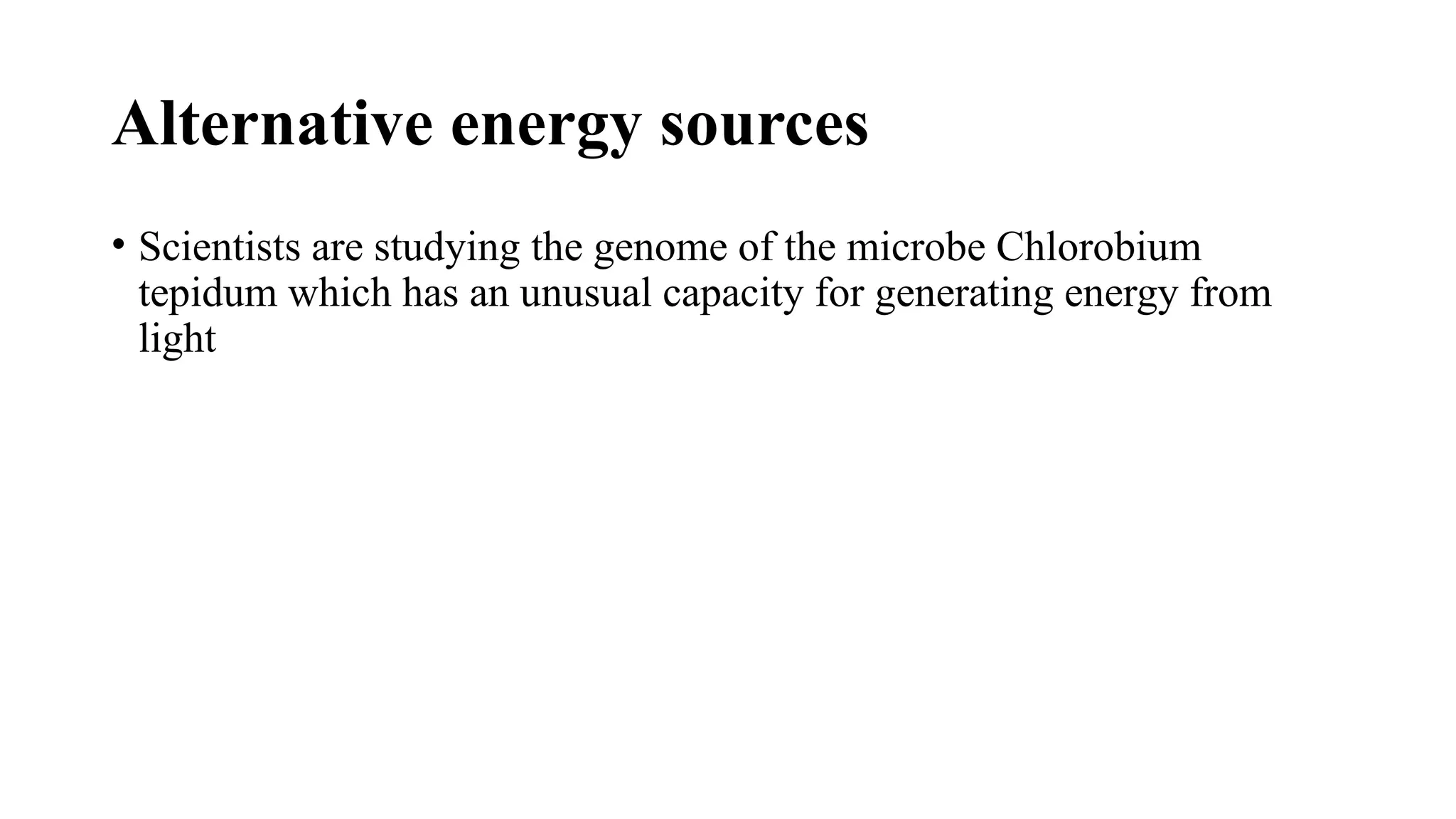 Alternative energy sources

• Scientists are studying the genome of the microbe Chlorobium tepidum which has an unusual capacity for generating energy from light